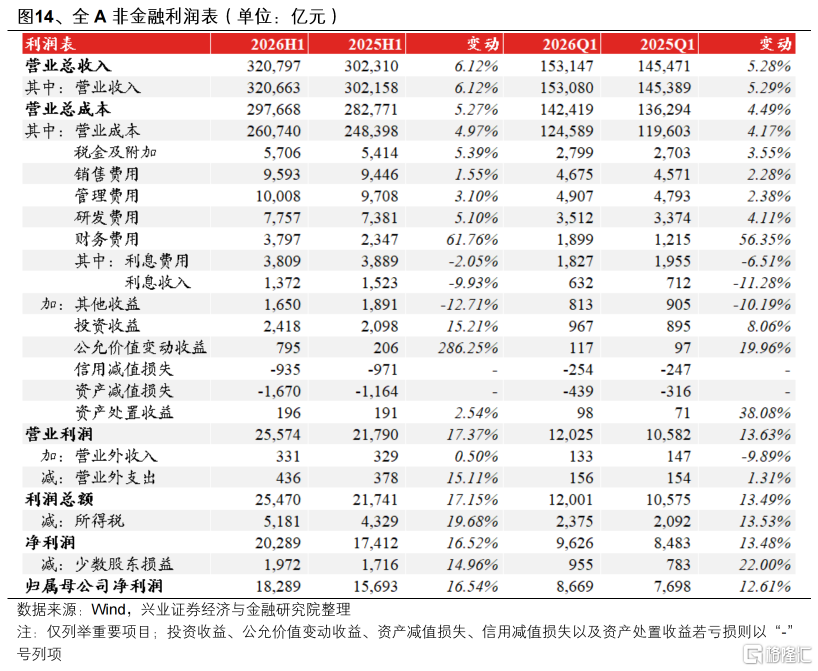 图14、全A非金融利润表（单位：亿元）

| 利润表 | 2026H1 | 2025H1 | 变动 | 2026Q1 | 2025Q1 | 变动 |
|---|---|---|---|---|---|---|
| 营业总收入 | 320,797 | 302,310 | 6.12% | 153,147 | 145,471 | 5.28% |
| 其中：营业收入 | 320,663 | 302,158 | 6.12% | 153,080 | 145,389 | 5.29% |
| 营业总成本 | 297,668 | 282,771 | 5.27% | 142,419 | 136,294 | 4.49% |
| 其中：营业成本 | 260,740 | 248,398 | 4.97% | 124,589 | 119,603 | 4.17% |
| 税金及附加 | 5,706 | 5,414 | 5.39% | 2,799 | 2,703 | 3.55% |
| 销售费用 | 9,593 | 9,446 | 1.55% | 4,675 | 4,571 | 2.28% |
| 管理费用 | 10,008 | 9,708 | 3.10% | 4,907 | 4,793 | 2.38% |
| 研发费用 | 7,757 | 7,381 | 5.10% | 3,512 | 3,374 | 4.11% |
| 财务费用 | 3,797 | 2,347 | 61.76% | 1,899 | 1,215 | 56.35% |
| 其中：利息费用 | 3,809 | 3,889 | -2.05% | 1,827 | 1,955 | -6.51% |
| 利息收入 | 1,372 | 1,523 | -9.93% | 632 | 712 | -11.28% |
| 加：其他收益 | 1,650 | 1,891 | -12.71% | 813 | 905 | -10.19% |
| 投资收益 | 2,418 | 2,098 | 15.21% | 967 | 895 | 8.06% |
| 公允价值变动收益 | 795 | 206 | 286.25% | 117 | 97 | 19.96% |
| 信用减值损失 | -935 | -971 | - | -254 | -247 | - |
| 资产减值损失 | -1,670 | -1,164 | - | -439 | -316 | - |
| 资产处置收益 | 196 | 191 | 2.54% | 98 | 71 | 38.08% |
| 营业利润 | 25,574 | 21,790 | 17.37% | 12,025 | 10,582 | 13.63% |
| 加：营业外收入 | 331 | 329 | 0.50% | 133 | 147 | -9.89% |
| 减：营业外支出 | 436 | 378 | 15.11% | 156 | 154 | 1.31% |
| 利润总额 | 25,470 | 21,741 | 17.15% | 12,001 | 10,575 | 13.49% |
| 减：所得税 | 5,181 | 4,329 | 19.68% | 2,375 | 2,092 | 13.53% |
| 净利润 | 20,289 | 17,412 | 16.52% | 9,626 | 8,483 | 13.48% |
| 减：少数股东损益 | 1,972 | 1,716 | 14.96% | 955 | 783 | 22.00% |
| 归属母公司净利润 | 18,289 | 15,693 | 16.54% | 8,669 | 7,698 | 12.61% |

数据来源：Wind，兴业证券经济与金融研究院整理

注：仅列举重要项目；投资收益、公允价值变动收益、资产减值损失、信用减值损失以及资产处置收益若亏损则以“-”号列项

格隆汇